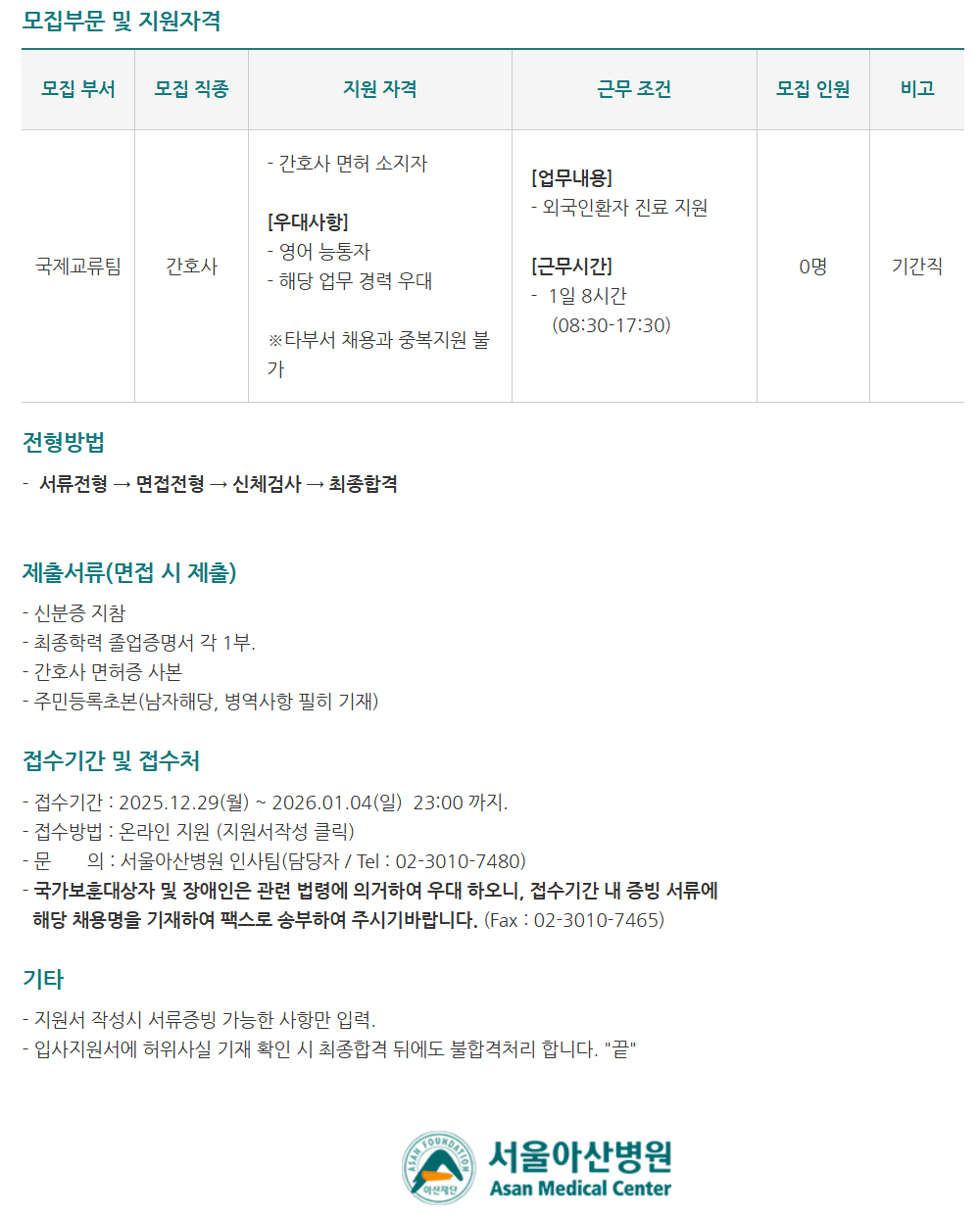 모집부문 및 지원자격

| 모집 부서 | 모집 직종 | 지원 자격 | 근무 조건 | 모집 인원 | 비고 |
|---|---|---|---|---|---|
| 국제교류팀 | 간호사 | - 간호사 면허 소지자 [우대사항] - 영어 능통자 - 해당 업무 경력 우대 ※타부서 채용과 중복지원 불가 | [업무내용] - 외국인환자 진료 지원 [근무시간] - 1일 8시간 (08:30-17:30) | 0명 | 기간직 |

전형방법

- 서류전형 → 면접전형 → 신체검사 → 최종합격

제출서류(면접 시 제출)

- 신분증 지참
- 최종학력 졸업증명서 각 1부.
- 간호사 면허증 사본
- 주민등록초본(남자해당, 병역사항 필히 기재)

접수기간 및 접수처

- 접수기간 : 2025.12.29(월) ~ 2026.01.04(일) 23:00 까지.
- 접수방법 : 온라인 지원 (지원서작성 클릭)
- 문 의 : 서울아산병원 인사팀(담당자 / Tel : 02-3010-7480)
- 국가보훈대상자 및 장애인은 관련 법령에 의거하여 우대 하오니, 접수기간 내 증빙 서류에 해당 채용명을 기재하여 팩스로 송부하여 주시기바랍니다. (Fax : 02-3010-7465)

기타

- 지원서 작성시 서류증빙 가능한 사항만 입력.
- 입사지원서에 허위사실 기재 확인 시 최종합격 뒤에도 불합격처리 합니다. "끝"

ASAN FOUNDATION
아산재단
서울아산병원
Asan Medical Center